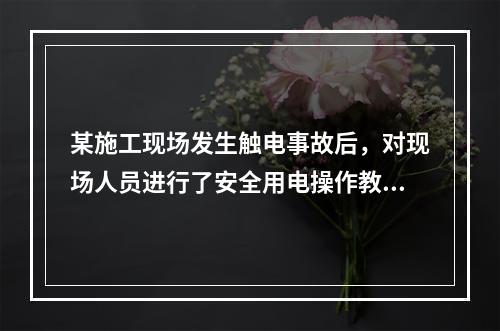 某施工现场发生触电事故后，对现场人员进行了安全用电操作教...